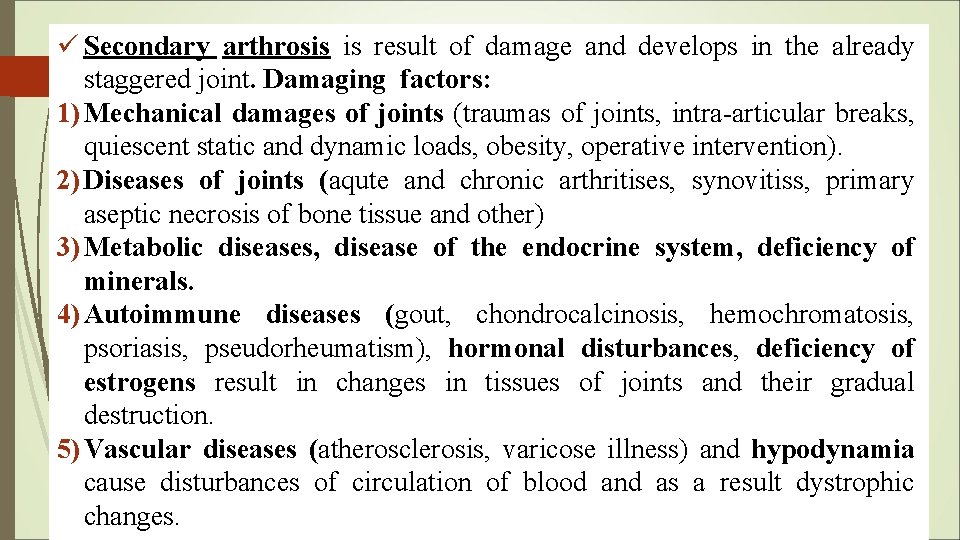 ✓ Secondary arthrosis is result of damage and develops in the already staggered joint. Damaging factors:

1) Mechanical damages of joints (traumas of joints, intra-articular breaks, quiescent static and dynamic loads, obesity, operative intervention).

2) Diseases of joints (aqute and chronic arthritises, synovitiss, primary aseptic necrosis of bone tissue and other)

3) Metabolic diseases, disease of the endocrine system, deficiency of minerals.

4) Autoimmune diseases (gout, chondrocalcinosis, hemochromatosis, psoriasis, pseudorheumatism), hormonal disturbances, deficiency of estrogens result in changes in tissues of joints and their gradual destruction.

5) Vascular diseases (atherosclerosis, varicose illness) and hypodynamia cause disturbances of circulation of blood and as a result dystrophic changes.